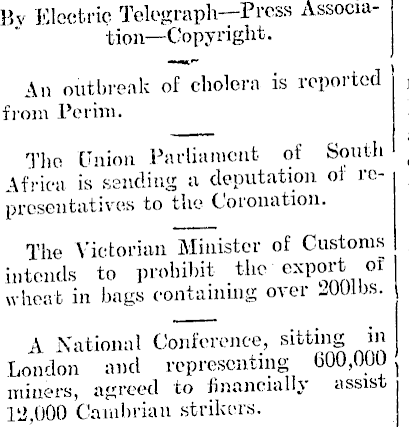 By Electric Telegraph—Press Association—Copyright.

An outbreak of cholera is reported from Perim.

The Union Parliament of South Africa is sending a deputation of representatives to the Coronation.

The Victorian Minister of Customs intends to prohibit the export of wheat in bags containing over 200lbs.

A National Conference, sitting in London and representing 600,000 miners, agreed to financially assist 12,000 Cambrian strikers.